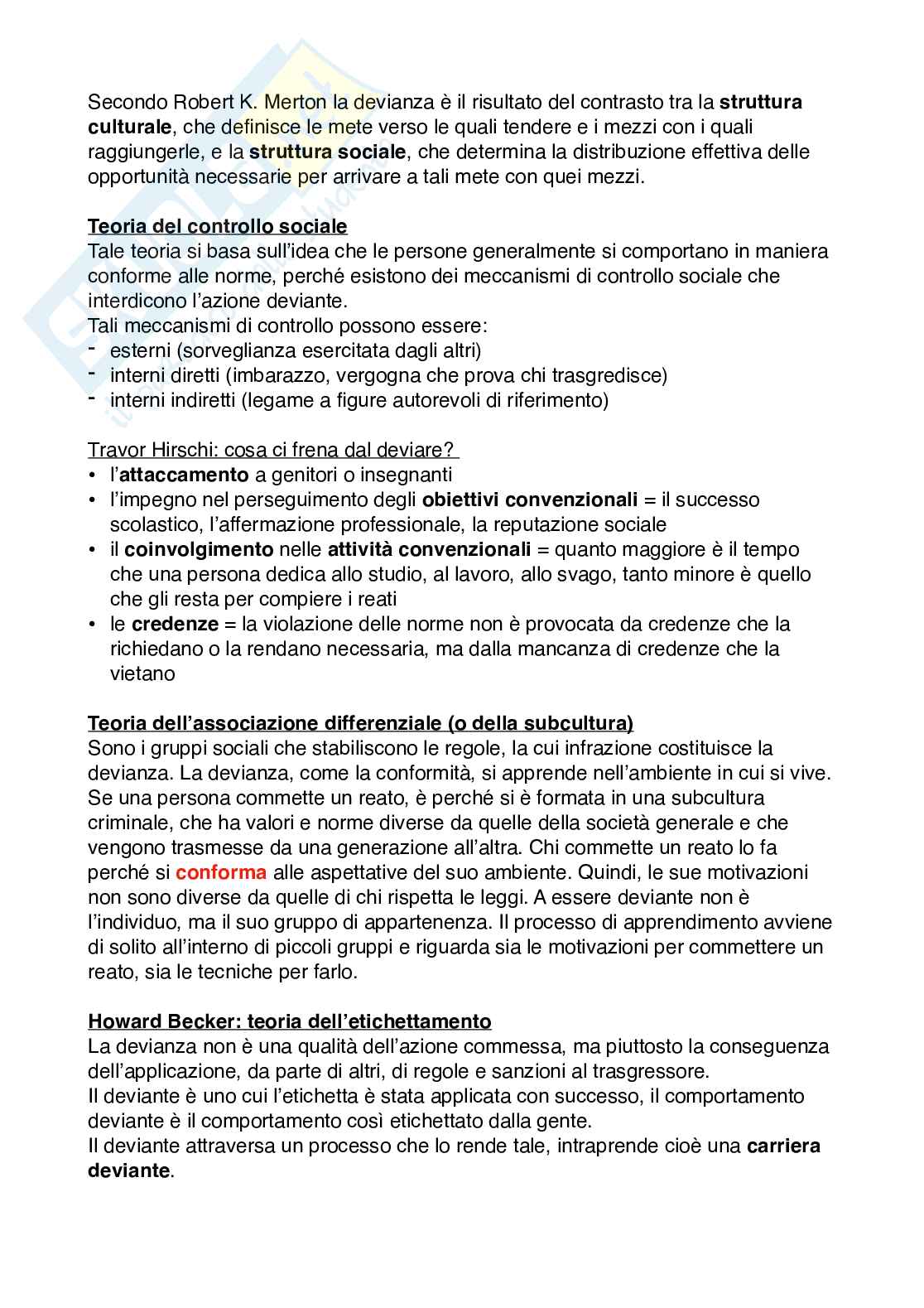 Secondo Robert K. Merton la devianza è il risultato del contrasto tra la struttura culturale, che definisce le mete verso le quali tendere e i mezzi con i quali raggiungerle, e la struttura sociale, che determina la distribuzione effettiva delle opportunità necessarie per arrivare a tali mete con quei mezzi.

Teoria del controllo sociale
Tale teoria si basa sull'idea che le persone generalmente si comportano in maniera conforme alle norme, perché esistono dei meccanismi di controllo sociale che interdicono l'azione deviante.
Tali meccanismi di controllo possono essere:
- esterni (sorveglianza esercitata dagli altri)
- interni diretti (imbarazzo, vergogna che prova chi trasgredisce)
- interni indiretti (legame a figure autorevoli di riferimento)

Travor Hirschi: cosa ci frena dal deviare?
• l'attaccamento a genitori o insegnanti
• l'impegno nel perseguimento degli obiettivi convenzionali = il successo scolastico, l'affermazione professionale, la reputazione sociale
• il coinvolgimento nelle attività convenzionali = quanto maggiore è il tempo che una persona dedica allo studio, al lavoro, allo svago, tanto minore è quello che gli resta per compiere i reati
• le credenze = la violazione delle norme non è provocata da credenze che la richiedano o la rendano necessaria, ma dalla mancanza di credenze che la vietano

Teoria dell'associazione differenziale (o della subcultura)
Sono i gruppi sociali che stabiliscono le regole, la cui infrazione costituisce la devianza. La devianza, come la conformità, si apprende nell'ambiente in cui si vive. Se una persona commette un reato, è perché si è formata in una subcultura criminale, che ha valori e norme diverse da quelle della società generale e che vengono trasmesse da una generazione all'altra. Chi commette un reato lo fa perché si conforma alle aspettative del suo ambiente. Quindi, le sue motivazioni non sono diverse da quelle di chi rispetta le leggi. A essere deviante non è l'individuo, ma il suo gruppo di appartenenza. Il processo di apprendimento avviene di solito all'interno di piccoli gruppi e riguarda sia le motivazioni per commettere un reato, sia le tecniche per farlo.

Howard Becker: teoria dell'etichettamento
La devianza non è una qualità dell'azione commessa, ma piuttosto la conseguenza dell'applicazione, da parte di altri, di regole e sanzioni al trasgressore.
Il deviante è uno cui l'etichetta è stata applicata con successo, il comportamento deviante è il comportamento così etichettato dalla gente.
Il deviante attraversa un processo che lo rende tale, intraprende cioè una carriera deviante.